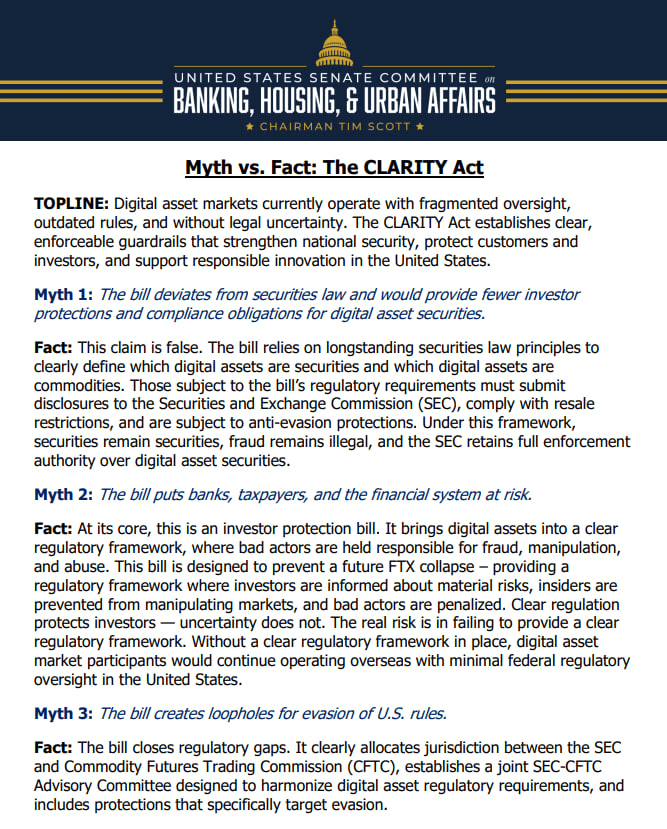 UNITED STATES SENATE COMMITTEE on
BANKING, HOUSING, & URBAN AFFAIRS
★ CHAIRMAN TIM SCOTT ★

Myth vs. Fact: The CLARITY Act

TOPLINE: Digital asset markets currently operate with fragmented oversight, outdated rules, and without legal uncertainty. The CLARITY Act establishes clear, enforceable guardrails that strengthen national security, protect customers and investors, and support responsible innovation in the United States.

Myth 1: The bill deviates from securities law and would provide fewer investor protections and compliance obligations for digital asset securities.

Fact: This claim is false. The bill relies on longstanding securities law principles to clearly define which digital assets are securities and which digital assets are commodities. Those subject to the bill's regulatory requirements must submit disclosures to the Securities and Exchange Commission (SEC), comply with resale restrictions, and are subject to anti-evasion protections. Under this framework, securities remain securities, fraud remains illegal, and the SEC retains full enforcement authority over digital asset securities.

Myth 2: The bill puts banks, taxpayers, and the financial system at risk.

Fact: At its core, this is an investor protection bill. It brings digital assets into a clear regulatory framework, where bad actors are held responsible for fraud, manipulation, and abuse. This bill is designed to prevent a future FTX collapse – providing a regulatory framework where investors are informed about material risks, insiders are prevented from manipulating markets, and bad actors are penalized. Clear regulation protects investors — uncertainty does not. The real risk is in failing to provide a clear regulatory framework. Without a clear regulatory framework in place, digital asset market participants would continue operating overseas with minimal federal regulatory oversight in the United States.

Myth 3: The bill creates loopholes for evasion of U.S. rules.

Fact: The bill closes regulatory gaps. It clearly allocates jurisdiction between the SEC and Commodity Futures Trading Commission (CFTC), establishes a joint SEC-CFTC Advisory Committee designed to harmonize digital asset regulatory requirements, and includes protections that specifically target evasion.